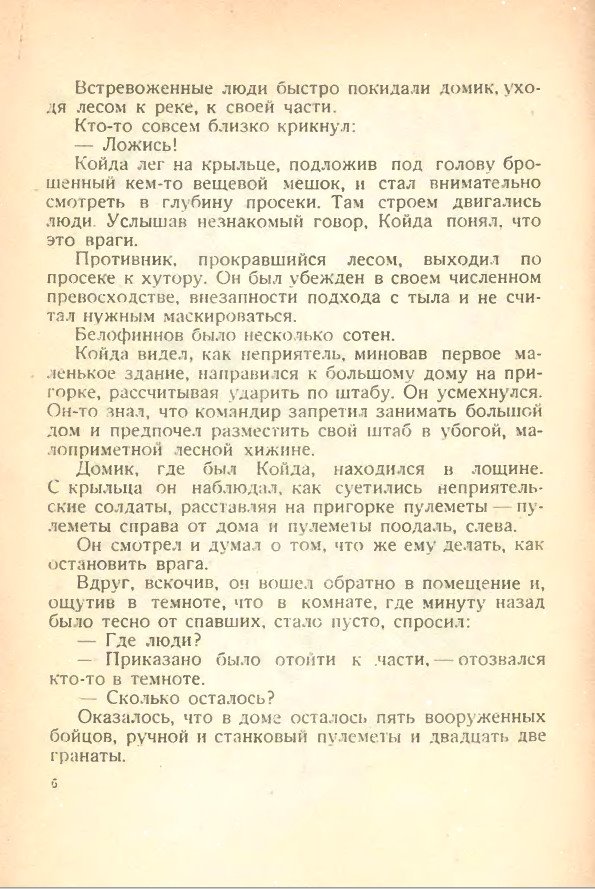 Встревоженные люди быстро покидали домик, уходя лесом к реке, к своей части.

Кто-то совсем близко крикнул:

— Ложись!

Койда лег на крыльце, подложив под голову брошенный кем-то вещевой мешок, и стал внимательно смотреть в глубину просеки. Там строем двигались люди. Услышав незнакомый говор, Койда понял, что это враги.

Противник, прокравшийся лесом, выходил по просеке к хутору. Он был убежден в своем численном превосходстве, внезапности подхода с тыла и не считал нужным маскироваться.

Белофиннов было несколько сотен.

Койда видел, как неприятель, миновав первое маленькое здание, направился к большому дому на пригорке, рассчитывая ударить по штабу. Он усмехнулся. Он-то знал, что командир запретил занимать большой дом и предпочел разместить свой штаб в убогой, малоприметной лесной хижине.

Домик, где был Койда, находился в лощине. С крыльца он наблюдал, как суетились неприятельские солдаты, расставляя на пригорке пулеметы — пулеметы справа от дома и пулеметы поодаль, слева.

Он смотрел и думал о том, что же ему делать, как остановить врага.

Вдруг, вскочив, он вошел обратно в помещение и, ощутив в темноте, что в комнате, где минуту назад было тесно от спавших, стало пусто, спросил:

— Где люди?

— Приказано было отойти к части, — отозвался кто-то в темноте.

— Сколько осталось?

Оказалось, что в доме осталось пять вооруженных бойцов, ручной и станковый пулеметы и двадцать две гранаты.

6